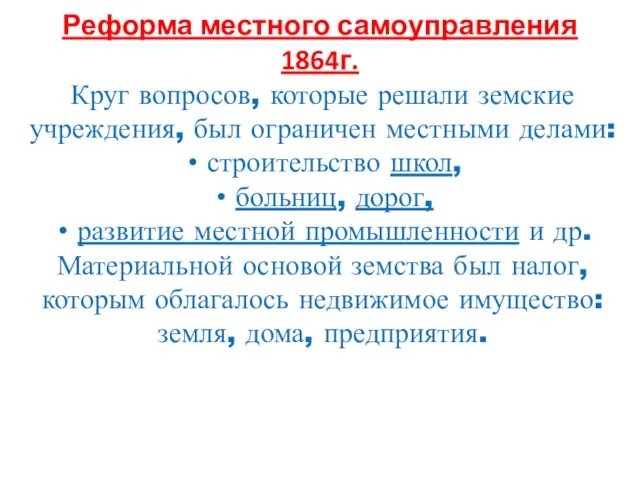 Реформа местного самоуправления 1864г.

Круг вопросов, которые решали земские учреждения, был ограничен местными делами:
• строительство школ,
• больниц, дорог,
• развитие местной промышленности и др.
Материальной основой земства был налог, которым облагалось недвижимое имущество: земля, дома, предприятия.